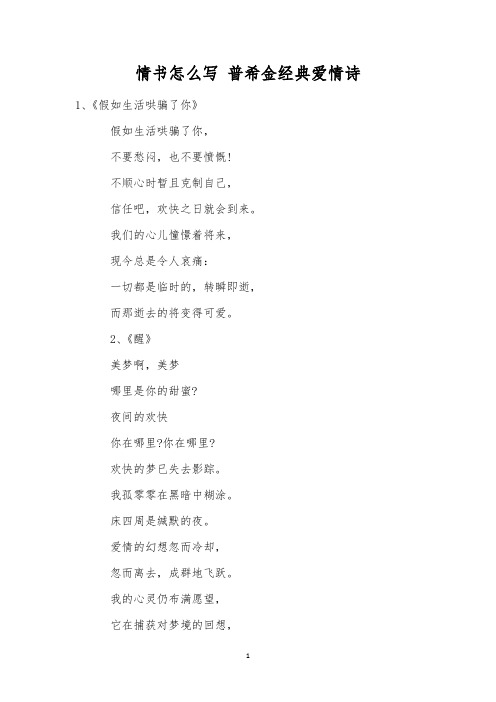 情书怎么写 普希金经典爱情诗

1、《假如生活哄骗了你》

假如生活哄骗了你，

不要愁闷，也不要愤慨!

不顺心时暂且克制自己，

信任吧，欢快之日就会到来。

我们的心儿憧憬着将来，

现今总是令人哀痛：

一切都是临时的，转瞬即逝，

而那逝去的将变得可爱。

2、《醒》

美梦啊，美梦

哪里是你的甜蜜?

夜间的欢快

你在哪里?你在哪里?

欢快的梦已失去影踪。

我孤零零在黑暗中糊涂。

床四周是缄默的夜。

爱情的幻想忽而冷却，

忽而离去，成群地飞跃。

我的心灵仍布满愿望，

它在捕获对梦境的回想，

1